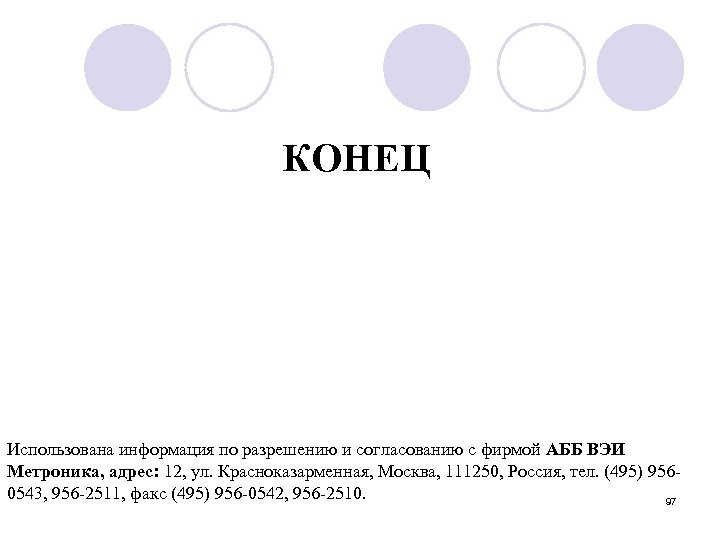 КОНЕЦ

Использована информация по разрешению и согласованию с фирмой АББ ВЭИ Метроника, адрес: 12, ул. Красноказарменная, Москва, 111250, Россия, тел. (495) 956-0543, 956-2511, факс (495) 956-0542, 956-2510.

97